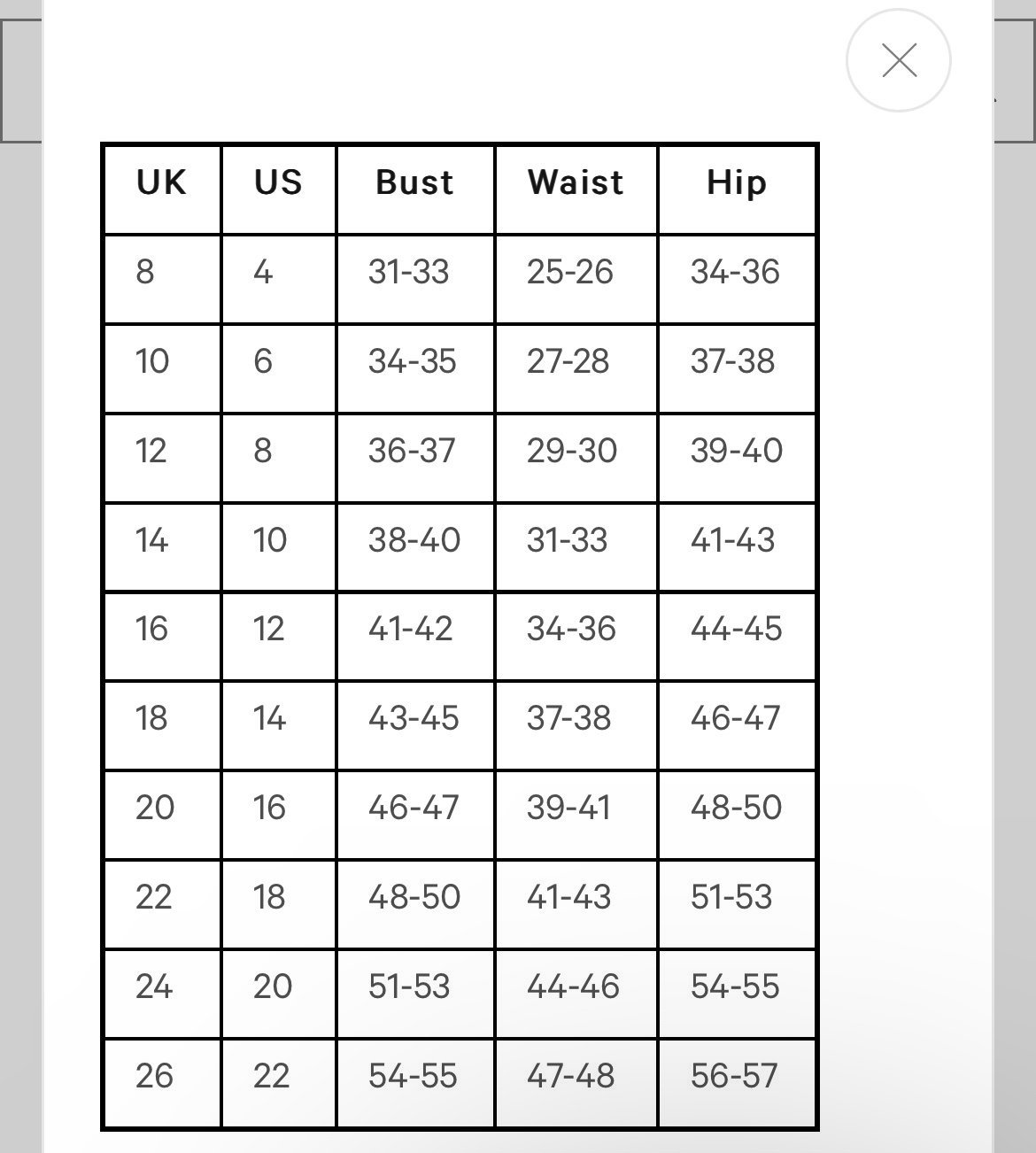 | UK | US | Bust | Waist | Hip |
|---|---|---|---|---|
| 8 | 4 | 31-33 | 25-26 | 34-36 |
| 10 | 6 | 34-35 | 27-28 | 37-38 |
| 12 | 8 | 36-37 | 29-30 | 39-40 |
| 14 | 10 | 38-40 | 31-33 | 41-43 |
| 16 | 12 | 41-42 | 34-36 | 44-45 |
| 18 | 14 | 43-45 | 37-38 | 46-47 |
| 20 | 16 | 46-47 | 39-41 | 48-50 |
| 22 | 18 | 48-50 | 41-43 | 51-53 |
| 24 | 20 | 51-53 | 44-46 | 54-55 |
| 26 | 22 | 54-55 | 47-48 | 56-57 |